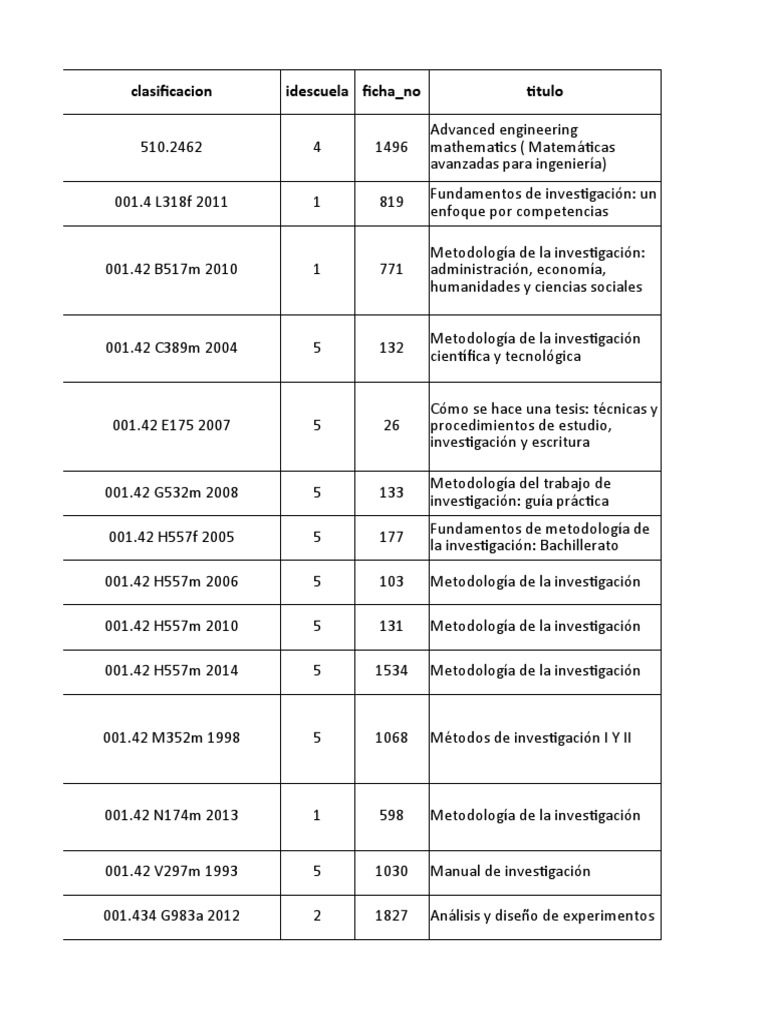 | clasificacion | idescuela | ficha_no | titulo |
|---|---|---|---|
| 510.2462 | 4 | 1496 | Advanced engineering mathematics ( Matemáticas avanzadas para ingeniería) |
| 001.4 L318f 2011 | 1 | 819 | Fundamentos de investigación: un enfoque por competencias |
| 001.42 B517m 2010 | 1 | 771 | Metodología de la investigación: administración, economía, humanidades y ciencias sociales |
| 001.42 C389m 2004 | 5 | 132 | Metodología de la investigación científica y tecnológica |
| 001.42 E175 2007 | 5 | 26 | Cómo se hace una tesis: técnicas y procedimientos de estudio, investigación y escritura |
| 001.42 G532m 2008 | 5 | 133 | Metodología del trabajo de investigación: guía práctica |
| 001.42 H557f 2005 | 5 | 177 | Fundamentos de metodología de la investigación: Bachillerato |
| 001.42 H557m 2006 | 5 | 103 | Metodología de la investigación |
| 001.42 H557m 2010 | 5 | 131 | Metodología de la investigación |
| 001.42 H557m 2014 | 5 | 1534 | Metodología de la investigación |
| 001.42 M352m 1998 | 5 | 1068 | Métodos de investigación I Y II |
| 001.42 N174m 2013 | 1 | 598 | Metodología de la investigación |
| 001.42 V297m 1993 | 5 | 1030 | Manual de investigación |
| 001.434 G983a 2012 | 2 | 1827 | Análisis y diseño de experimentos |